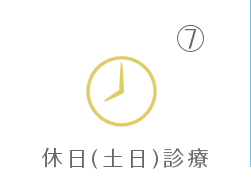 ⑦

休日(土日)診療